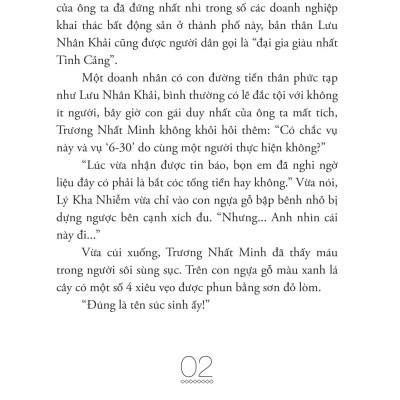 của ông ta đã đứng nhất nhì trong số các doanh nghiệp khai thác bất động sản ở thành phố này, bản thân Lưu Nhân Khải cũng được người dân gọi là “đại gia giàu nhất Tinh Cảng”.

Một doanh nhân có con đường tiến thân phức tạp như Lưu Nhân Khải, bình thường có lẽ đắc tội với không ít người, bây giờ con gái duy nhất của ông ta mất tích, Trương Nhất Minh không khỏi hỏi thêm: “Có chắc vụ này và vụ ‘6-30’ do cùng một người thực hiện không?”

“Lúc vừa nhận được tin báo, bọn em đã nghi ngờ liệu đây có phải là bắt cóc tống tiền hay không.” Vừa nói, Lý Kha Nhiễm vừa chỉ vào con ngựa gỗ bập bênh nhỏ bị dựng ngược bên cạnh xích đu. “Nhưng... Anh nhìn cái này đi...”

Vừa cúi xuống, Trương Nhất Minh đã thấy máu trong người sôi sùng sục. Trên con ngựa gỗ màu xanh lá cây có một số 4 xiêu vẹo được phun bằng sơn đỏ lòm.

“Đúng là tên súc sinh ấy!”

02